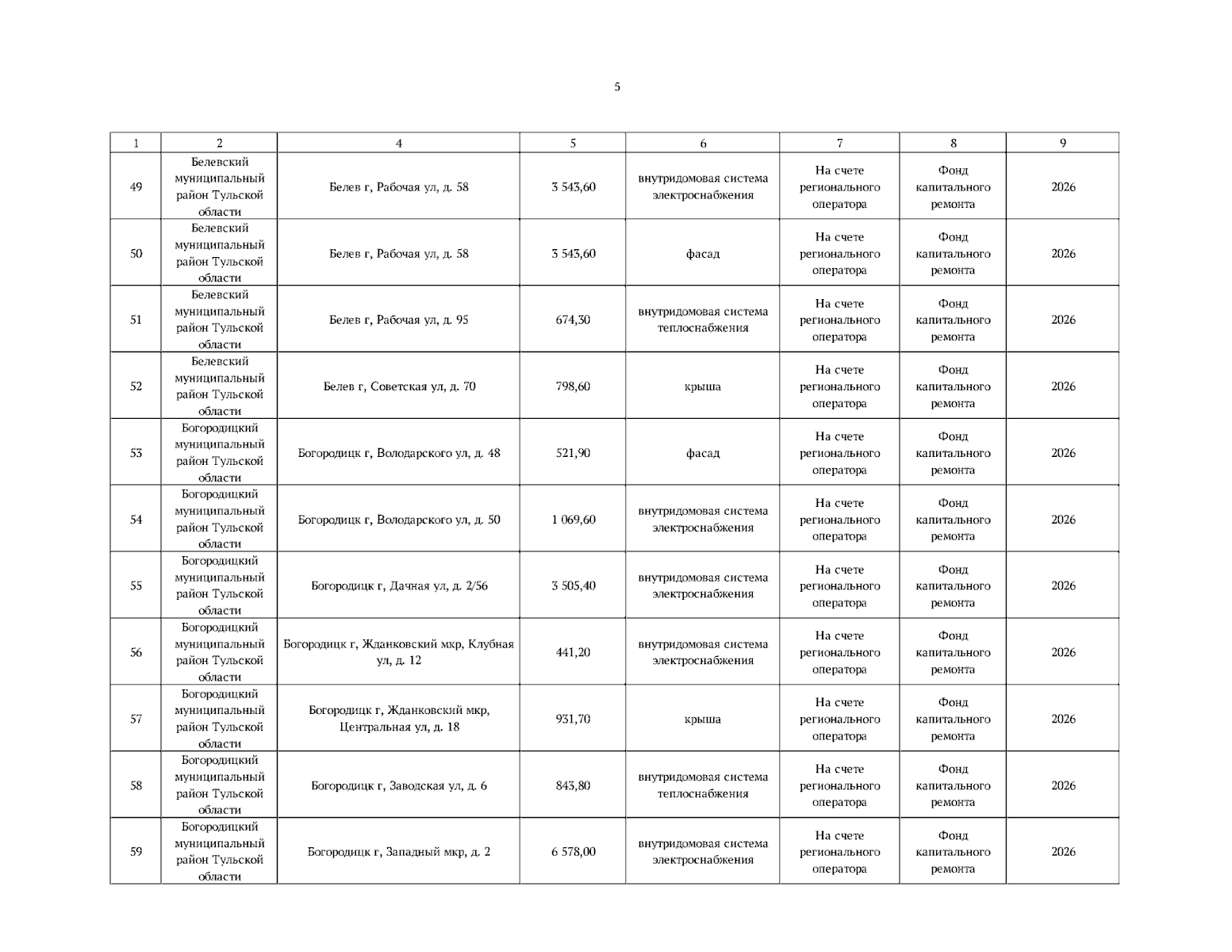 5

| 1 | 2 | 4 | 5 | 6 | 7 | 8 | 9 |
|---|---|---|---|---|---|---|---|
| 49 | Белевский муниципальный район Тульской области | Белев г, Рабочая ул, д. 58 | 3 543,60 | внутридомовая система электроснабжения | На счете регионального оператора | Фонд капитального ремонта | 2026 |
| 50 | Белевский муниципальный район Тульской области | Белев г, Рабочая ул, д. 58 | 3 543,60 | фасад | На счете регионального оператора | Фонд капитального ремонта | 2026 |
| 51 | Белевский муниципальный район Тульской области | Белев г, Рабочая ул, д. 95 | 674,30 | внутридомовая система теплоснабжения | На счете регионального оператора | Фонд капитального ремонта | 2026 |
| 52 | Белевский муниципальный район Тульской области | Белев г, Советская ул, д. 70 | 798,60 | крыша | На счете регионального оператора | Фонд капитального ремонта | 2026 |
| 53 | Богородицкий муниципальный район Тульской области | Богородицк г, Володарского ул, д. 48 | 521,90 | фасад | На счете регионального оператора | Фонд капитального ремонта | 2026 |
| 54 | Богородицкий муниципальный район Тульской области | Богородицк г, Володарского ул, д. 50 | 1 069,60 | внутридомовая система электроснабжения | На счете регионального оператора | Фонд капитального ремонта | 2026 |
| 55 | Богородицкий муниципальный район Тульской области | Богородицк г, Дачная ул, д. 2/56 | 3 505,40 | внутридомовая система электроснабжения | На счете регионального оператора | Фонд капитального ремонта | 2026 |
| 56 | Богородицкий муниципальный район Тульской области | Богородицк г, Жданковский мкр, Клубная ул, д. 12 | 441,20 | внутридомовая система электроснабжения | На счете регионального оператора | Фонд капитального ремонта | 2026 |
| 57 | Богородицкий муниципальный район Тульской области | Богородицк г, Жданковский мкр, Центральная ул, д. 18 | 931,70 | крыша | На счете регионального оператора | Фонд капитального ремонта | 2026 |
| 58 | Богородицкий муниципальный район Тульской области | Богородицк г, Заводская ул, д. 6 | 843,80 | внутридомовая система теплоснабжения | На счете регионального оператора | Фонд капитального ремонта | 2026 |
| 59 | Богородицкий муниципальный район Тульской области | Богородицк г, Западный мкр, д. 2 | 6 578,00 | внутридомовая система электроснабжения | На счете регионального оператора | Фонд капитального ремонта | 2026 |